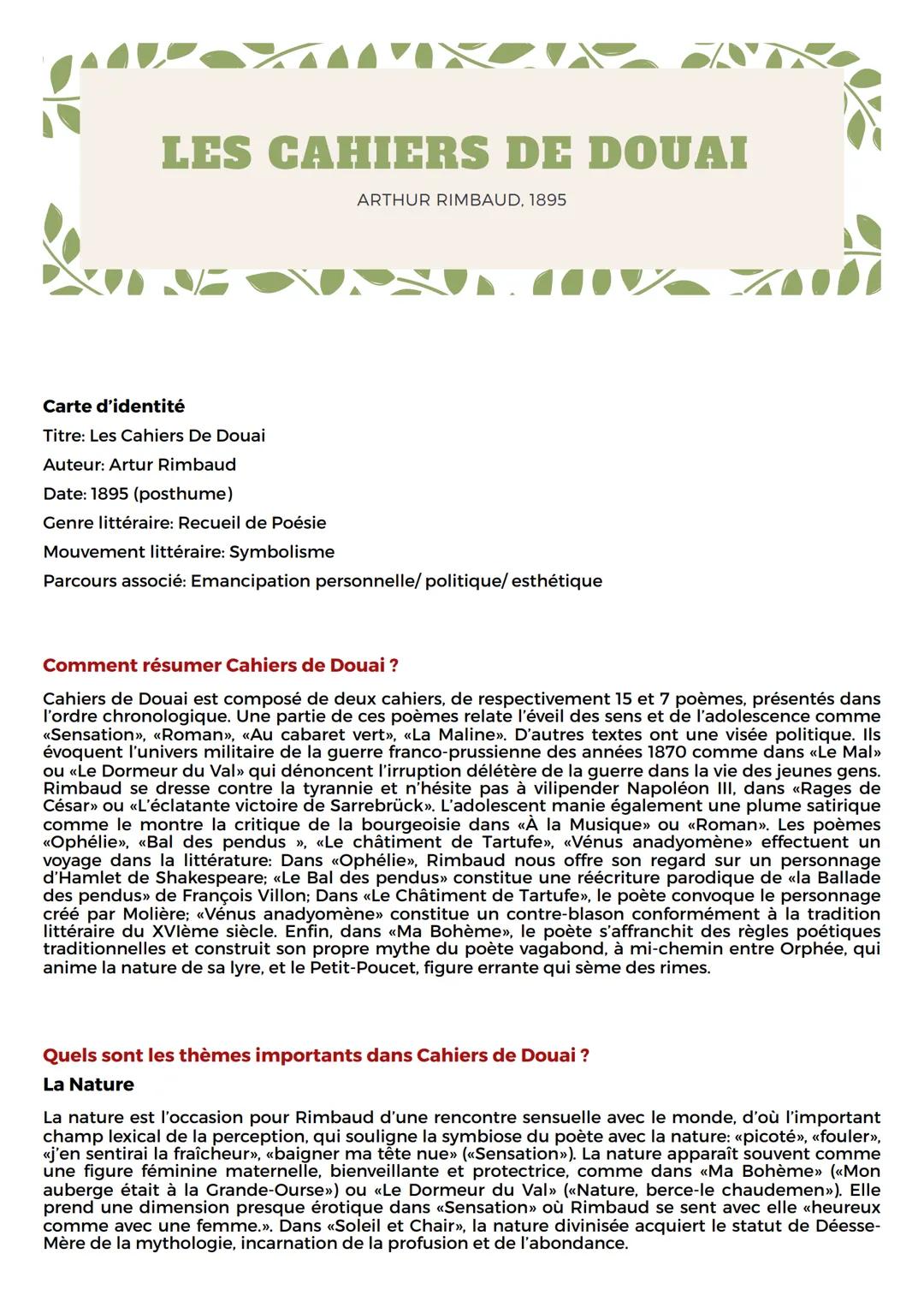 LES CAHIERS DE DOUAI

ARTHUR RIMBAUD, 1895

Carte d'identité
Titre: Les Cahiers De Douai
Auteur: Artur Rimbaud
Date: 1895 (posthume)
Genre littéraire: Recueil de Poésie
Mouvement littéraire: Symbolisme
Parcours associé: Emancipation personnelle/ politique/ esthétique

Comment résumer Cahiers de Douai ?

Cahiers de Douai est composé de deux cahiers, de respectivement 15 et 7 poèmes, présentés dans l'ordre chronologique. Une partie de ces poèmes relate l'éveil des sens et de l'adolescence comme «Sensation», «Roman», «Au cabaret vert», «La Maline». D'autres textes ont une visée politique. Ils évoquent l'univers militaire de la guerre franco-prussienne des années 1870 comme dans «Le Mal» ou «Le Dormeur du Val» qui dénoncent l'irruption délétère de la guerre dans la vie des jeunes gens. Rimbaud se dresse contre la tyrannie et n'hésite pas à vilipender Napoléon III, dans «Rages de César» ou «L'éclatante victoire de Sarrebrück». L'adolescent manie également une plume satirique comme le montre la critique de la bourgeoisie dans «À la Musique» ou «Roman». Les poèmes «Ophélie», «Bal des pendus », «Le châtiment de Tartufe», «Vénus anadyomène» effectuent un voyage dans la littérature: Dans «Ophélie», Rimbaud nous offre son regard sur un personnage d'Hamlet de Shakespeare; «Le Bal des pendus» constitue une réécriture parodique de «la Ballade des pendus» de François Villon; Dans «Le Châtiment de Tartufe», le poète convoque le personnage créé par Molière; «Vénus anadyomène» constitue un contre-blason conformément à la tradition littéraire du XVIème siècle. Enfin, dans «Ma Bohème», le poète s'affranchit des règles poétiques traditionnelles et construit son propre mythe du poète vagabond, à mi-chemin entre Orphée, qui anime la nature de sa lyre, et le Petit-Poucet, figure errante qui sème des rimes.

Quels sont les thèmes importants dans Cahiers de Douai ?

La Nature

La nature est l'occasion pour Rimbaud d'une rencontre sensuelle avec le monde, d'où l'important champ lexical de la perception, qui souligne la symbiose du poète avec la nature: «picoté», «fouler», «j'en sentirai la fraîcheur», «baigner ma tête nue» («Sensation»). La nature apparaît souvent comme une figure féminine maternelle, bienveillante et protectrice, comme dans «Ma Bohème» («Mon auberge était à la Grande-Ourse») ou «Le Dormeur du Val» («Nature, berce-le chaudemen»). Elle prend une dimension presque érotique dans «Sensation» où Rimbaud se sent avec elle «heureux comme avec une femme.». Dans «Soleil et Chair», la nature divinisée acquiert le statut de Déesse-Mère de la mythologie, incarnation de la profusion et de l'abondance.